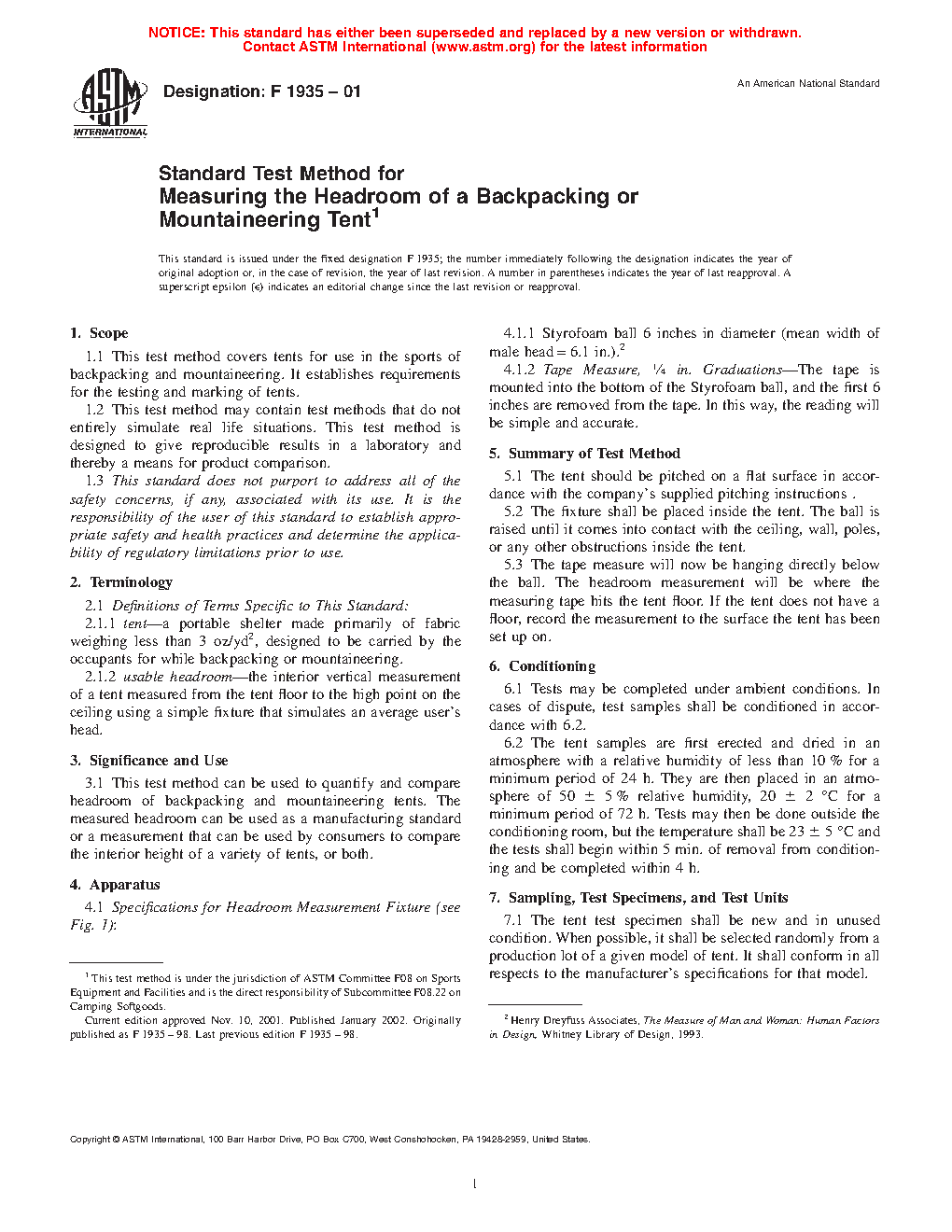 NOTICE: This standard has either been superseded and replaced by a new version or withdrawn. Contact ASTM International (www.astm.org) for the latest information

ASTM INTERNATIONAL

Designation: F 1935 – 01

An American National Standard

Standard Test Method for Measuring the Headroom of a Backpacking or Mountaineering Tent$^1$

This standard is issued under the fixed designation F 1935; the number immediately following the designation indicates the year of original adoption or, in the case of revision, the year of last revision. A number in parentheses indicates the year of last reapproval. A superscript epsilon (ε) indicates an editorial change since the last revision or reapproval.

1. Scope

1.1 This test method covers tents for use in the sports of backpacking and mountaineering. It establishes requirements for the testing and marking of tents.

1.2 This test method may contain test methods that do not entirely simulate real life situations. This test method is designed to give reproducible results in a laboratory and thereby a means for product comparison.

1.3 This standard does not purport to address all of the safety concerns, if any, associated with its use. It is the responsibility of the user of this standard to establish appropriate safety and health practices and determine the applicability of regulatory limitations prior to use.

2. Terminology

2.1 Definitions of Terms Specific to This Standard:

2.1.1 tent—a portable shelter made primarily of fabric weighing less than 3 oz/yd$^2$, designed to be carried by the occupants for while backpacking or mountaineering.

2.1.2 usable headroom—the interior vertical measurement of a tent measured from the tent floor to the high point on the ceiling using a simple fixture that simulates an average user's head.

3. Significance and Use

3.1 This test method can be used to quantify and compare headroom of backpacking and mountaineering tents. The measured headroom can be used as a manufacturing standard or a measurement that can be used by consumers to compare the interior height of a variety of tents, or both.

4. Apparatus

4.1 Specifications for Headroom Measurement Fixture (see Fig. 1):

$^1$ This test method is under the jurisdiction of ASTM Committee F08 on Sports Equipment and Facilities and is the direct responsibility of Subcommittee F08.22 on Camping Softgoods.

Current edition approved Nov. 10, 2001. Published January 2002. Originally published as F 1935 – 98. Last previous edition F 1935 – 98.

4.1.1 Styrofoam ball 6 inches in diameter (mean width of male head = 6.1 in.).$^2$

4.1.2 Tape Measure, ¼ in. Graduations—The tape is mounted into the bottom of the Styrofoam ball, and the first 6 inches are removed from the tape. In this way, the reading will be simple and accurate.

5. Summary of Test Method

5.1 The tent should be pitched on a flat surface in accordance with the company's supplied pitching instructions .

5.2 The fixture shall be placed inside the tent. The ball is raised until it comes into contact with the ceiling, wall, poles, or any other obstructions inside the tent.

5.3 The tape measure will now be hanging directly below the ball. The headroom measurement will be where the measuring tape hits the tent floor. If the tent does not have a floor, record the measurement to the surface the tent has been set up on.

6. Conditioning

6.1 Tests may be completed under ambient conditions. In cases of dispute, test samples shall be conditioned in accordance with 6.2.

6.2 The tent samples are first erected and dried in an atmosphere with a relative humidity of less than 10 % for a minimum period of 24 h. They are then placed in an atmosphere of 50 ± 5 % relative humidity, 20 ± 2 °C for a minimum period of 72 h. Tests may then be done outside the conditioning room, but the temperature shall be 23 ± 5 °C and the tests shall begin within 5 min. of removal from conditioning and be completed within 4 h.

7. Sampling, Test Specimens, and Test Units

7.1 The tent test specimen shall be new and in unused condition. When possible, it shall be selected randomly from a production lot of a given model of tent. It shall conform in all respects to the manufacturer's specifications for that model.

$^2$ Henry Dreyfuss Associates, The Measure of Man and Woman: Human Factors in Design, Whitney Library of Design, 1993.

Copyright © ASTM International, 100 Barr Harbor Drive, PO Box C700, West Conshohocken, PA 19428-2959, United States.

1